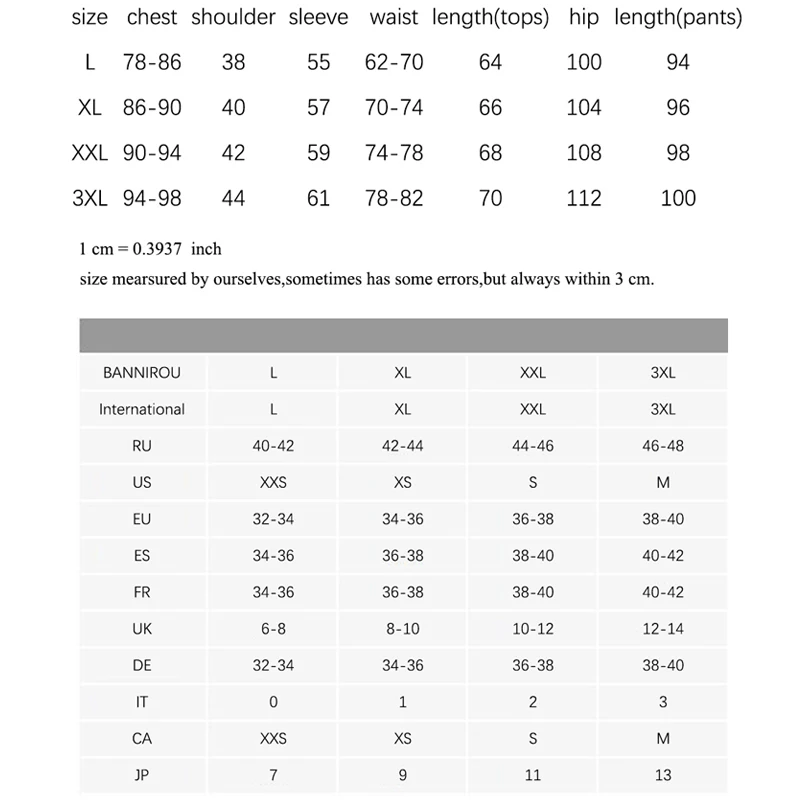 | size | chest | shoulder | sleeve | waist | length(tops) | hip | length(pants) |
|---|---|---|---|---|---|---|---|
| L | 78-86 | 38 | 55 | 62-70 | 64 | 100 | 94 |
| XL | 86-90 | 40 | 57 | 70-74 | 66 | 104 | 96 |
| XXL | 90-94 | 42 | 59 | 74-78 | 68 | 108 | 98 |
| 3XL | 94-98 | 44 | 61 | 78-82 | 70 | 112 | 100 |

1 cm = 0.3937 inch

size mearsured by ourselves,sometimes has some errors,but always within 3 cm.

| BANNIROU | L | XL | XXL | 3XL |
|---|---|---|---|---|
| International | L | XL | XXL | 3XL |
| RU | 40-42 | 42-44 | 44-46 | 46-48 |
| US | XXS | XS | S | M |
| EU | 32-34 | 34-36 | 36-38 | 38-40 |
| ES | 34-36 | 36-38 | 38-40 | 40-42 |
| FR | 34-36 | 36-38 | 38-40 | 40-42 |
| UK | 6-8 | 8-10 | 10-12 | 12-14 |
| DE | 32-34 | 34-36 | 36-38 | 38-40 |
| IT | 0 | 1 | 2 | 3 |
| CA | XXS | XS | S | M |
| JP | 7 | 9 | 11 | 13 |